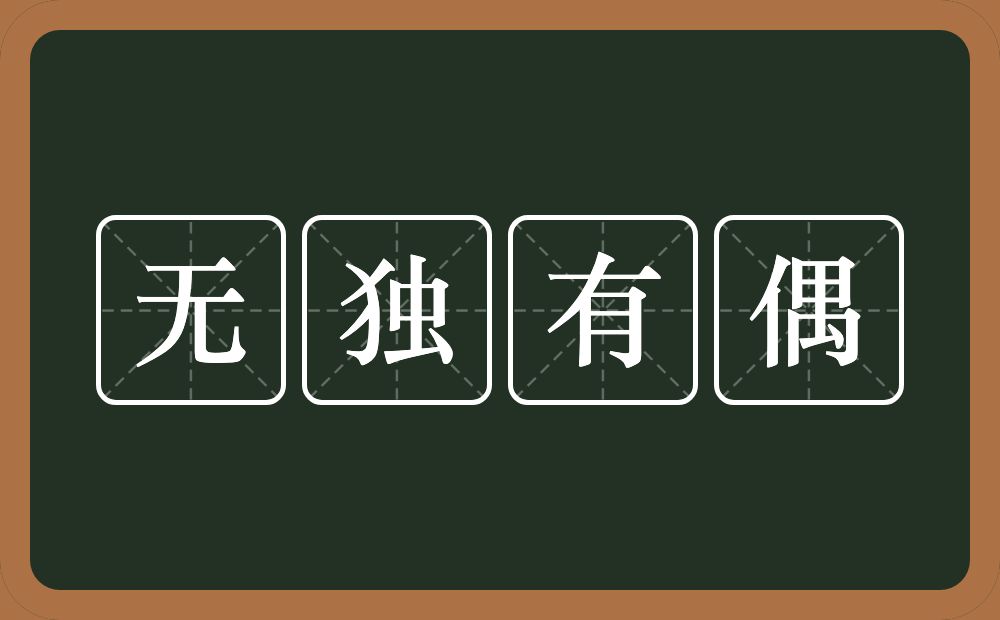 无独有偶